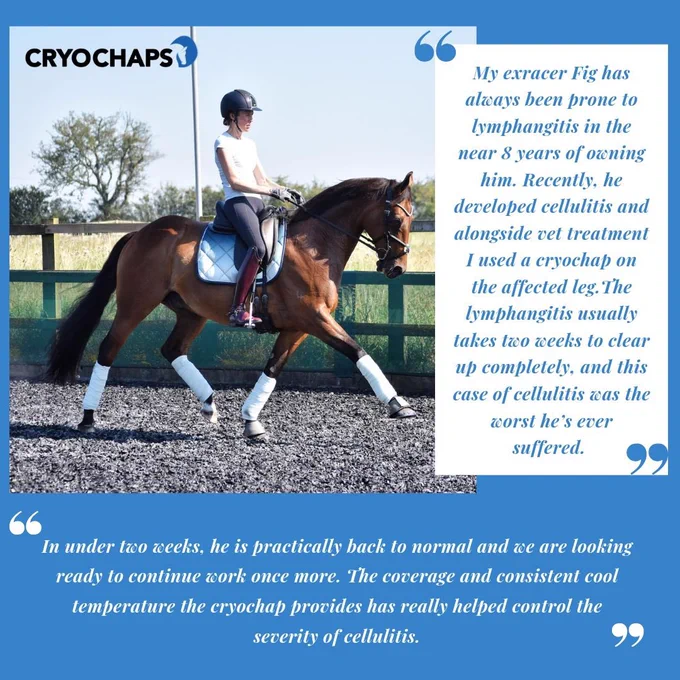 CRYOCHAPS

"

My exracer Fig has always been prone to lymphangitis in the near 8 years of owning him. Recently, he developed cellulitis and alongside vet treatment I used a cryochap on the affected leg.The lymphangitis usually takes two weeks to clear up completely, and this case of cellulitis was the worst he's ever suffered.

"

"

In under two weeks, he is practically back to normal and we are looking ready to continue work once more. The coverage and consistent cool temperature the cryochap provides has really helped control the severity of cellulitis.

"